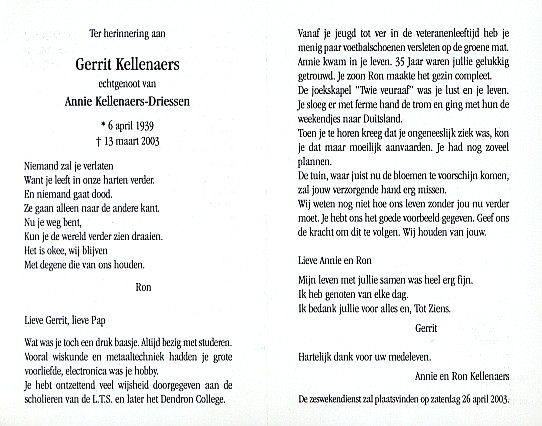 Ter herinnering aan

Gerrit Kellenaers

echtgenoot van

Annie Kellenaers-Driessen

* 6 april 1939
† 13 maart 2003

Niemand zal je verlaten
Want je leeft in onze harten verder.
En niemand gaat dood.
Ze gaan alleen naar de andere kant.
Nu je weg bent,
Kun je de wereld verder zien draaien.
Het is okee, wij blijven
Met degene die van ons houden.

Ron

Lieve Gerrit, lieve Pap

Wat was je toch een druk baasje. Altijd bezig met studeren. Vooral wiskunde en metaaltechniek hadden je grote voorliefde, electronica was je hobby.
Je hebt ontzettend veel wijsheid doorgegeven aan de scholieren van de L.T.S. en later het Dendron College.

Vanaf je jeugd tot ver in de veteranenleeftijd heb je menig paar voetbalschoenen versleten op de groene mat. Annie kwam in je leven. 35 Jaar waren jullie gelukkig getrouwd. Je zoon Ron maakte het gezin compleet.
De joekskapel "Twie veuraaf" was je lust en je leven. Je sloeg er met ferme hand de trom en ging met hun de weekendjes naar Duitsland.
Toen je te horen kreeg dat je ongeneeslijk ziek was, kon je dat maar moeilijk aanvaarden. Je had nog zoveel plannen.
De tuin, waar juist nu de bloemen te voorschijn komen, zal jouw verzorgende hand erg missen.
Wij weten nog niet hoe ons leven zonder jou nu verder moet. Je hebt ons het goede voorbeeld gegeven. Geef ons de kracht om dit te volgen. Wij houden van jouw.

Lieve Annie en Ron

Mijn leven met jullie samen was heel erg fijn.
Ik heb genoten van elke dag.
Ik bedank jullie voor alles en, Tot Ziens.

Gerrit

Hartelijk dank voor uw medeleven.

Annie en Ron Kellenaers

De zeswekendienst zal plaatsvinden op zaterdag 26 april 2003.